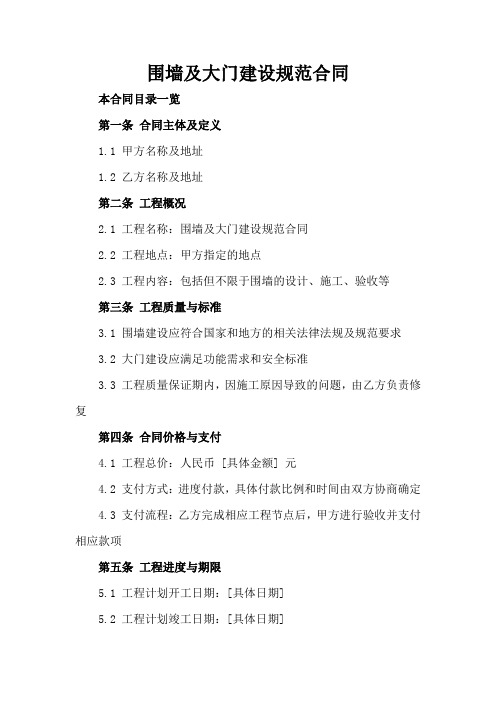 围墙及大门建设规范合同

本合同目录一览

第一条 合同主体及定义

1.1 甲方名称及地址

1.2 乙方名称及地址

第二条 工程概况

2.1 工程名称：围墙及大门建设规范合同

2.2 工程地点：甲方指定的地点

2.3 工程内容：包括但不限于围墙的设计、施工、验收等

第三条 工程质量与标准

3.1 围墙建设应符合国家和地方的相关法律法规及规范要求

3.2 大门建设应满足功能需求和安全标准

3.3 工程质量保证期内，因施工原因导致的问题，由乙方负责修复

第四条 合同价格与支付

4.1 工程总价：人民币 [具体金额] 元

4.2 支付方式：进度付款，具体付款比例和时间由双方协商确定

4.3 支付流程：乙方完成相应工程节点后，甲方进行验收并支付相应款项

第五条 工程进度与期限

5.1 工程计划开工日期：[具体日期]

5.2 工程计划竣工日期：[具体日期]